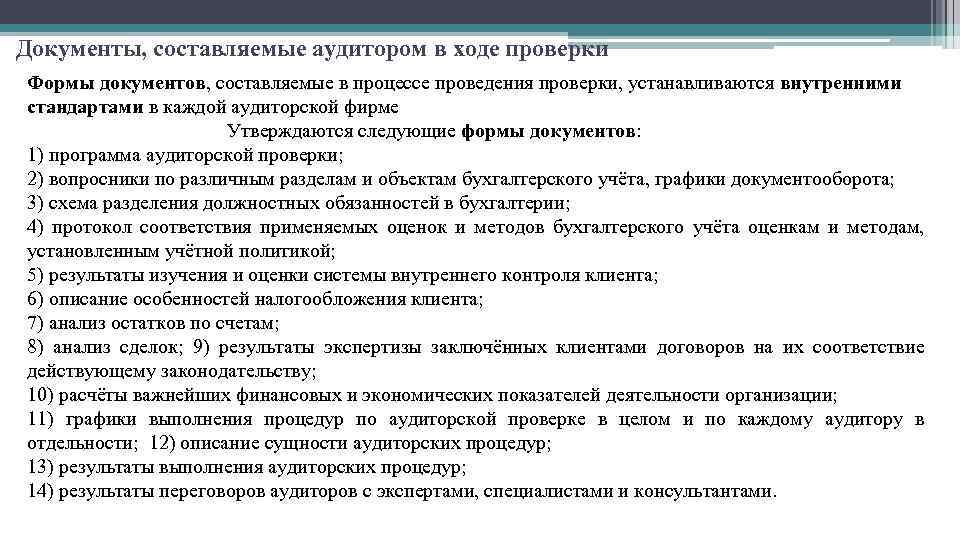 Документы, составляемые аудитором в ходе проверки

Формы документов, составляемые в процессе проведения проверки, устанавливаются внутренними стандартами в каждой аудиторской фирме

Утверждаются следующие формы документов:

1) программа аудиторской проверки;
2) вопросники по различным разделам и объектам бухгалтерского учёта, графики документооборота;
3) схема разделения должностных обязанностей в бухгалтерии;
4) протокол соответствия применяемых оценок и методов бухгалтерского учёта оценкам и методам, установленным учётной политикой;
5) результаты изучения и оценки системы внутреннего контроля клиента;
6) описание особенностей налогообложения клиента;
7) анализ остатков по счетам;
8) анализ сделок; 9) результаты экспертизы заключённых клиентами договоров на их соответствие действующему законодательству;
10) расчёты важнейших финансовых и экономических показателей деятельности организации;
11) графики выполнения процедур по аудиторской проверке в целом и по каждому аудитору в отдельности; 12) описание сущности аудиторских процедур;
13) результаты выполнения аудиторских процедур;
14) результаты переговоров аудиторов с экспертами, специалистами и консультантами.